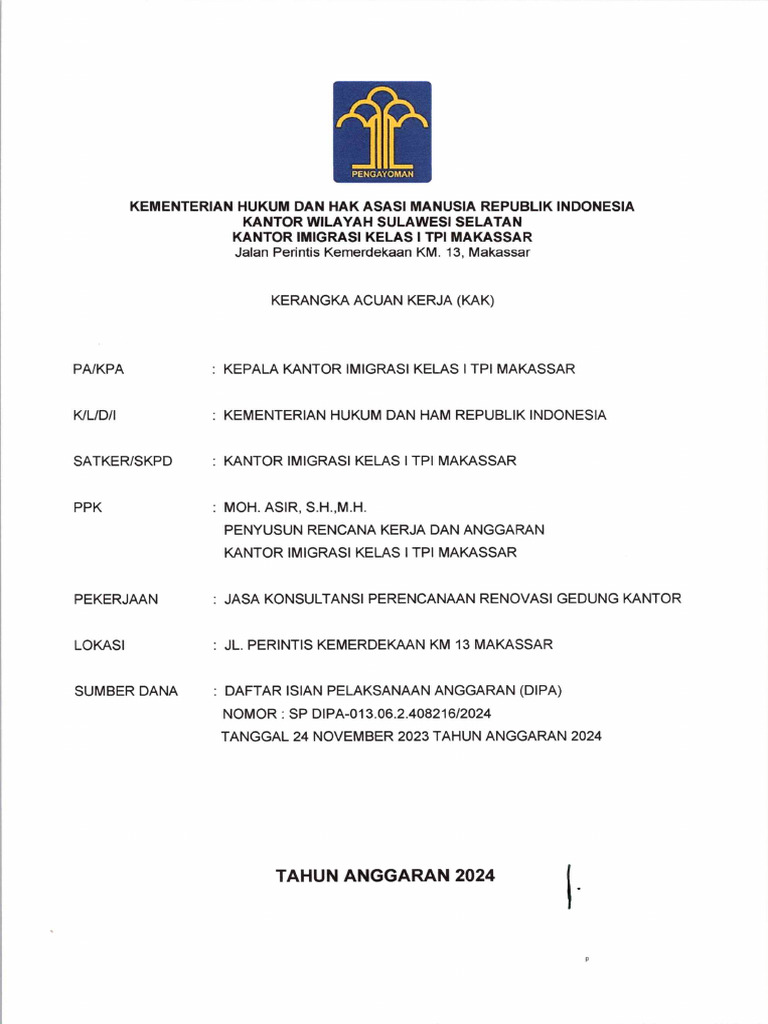 PENGAYOMAN

KEMENTERIAN HUKUM DAN HAK ASASI MANUSIA REPUBLIK INDONESIA
KANTOR WILAYAH SULAWESI SELATAN
KANTOR IMIGRASI KELAS I TPI MAKASSAR
Jalan Perintis Kemerdekaan KM. 13, Makassar

KERANGKA ACUAN KERJA (KAK)

PA/KPA : KEPALA KANTOR IMIGRASI KELAS I TPI MAKASSAR

K/L/D/I : KEMENTERIAN HUKUM DAN HAM REPUBLIK INDONESIA

SATKER/SKPD : KANTOR IMIGRASI KELAS I TPI MAKASSAR

PPK : MOH. ASIR, S.H.,M.H.
PENYUSUN RENCANA KERJA DAN ANGGARAN
KANTOR IMIGRASI KELAS I TPI MAKASSAR

PEKERJAAN : JASA KONSULTANSI PERENCANAAN RENOVASI GEDUNG KANTOR

LOKASI : JL. PERINTIS KEMERDEKAAN KM 13 MAKASSAR

SUMBER DANA : DAFTAR ISIAN PELAKSANAAN ANGGARAN (DIPA)
NOMOR : SP DIPA-013.06.2.408216/2024
TANGGAL 24 NOVEMBER 2023 TAHUN ANGGARAN 2024

TAHUN ANGGARAN 2024